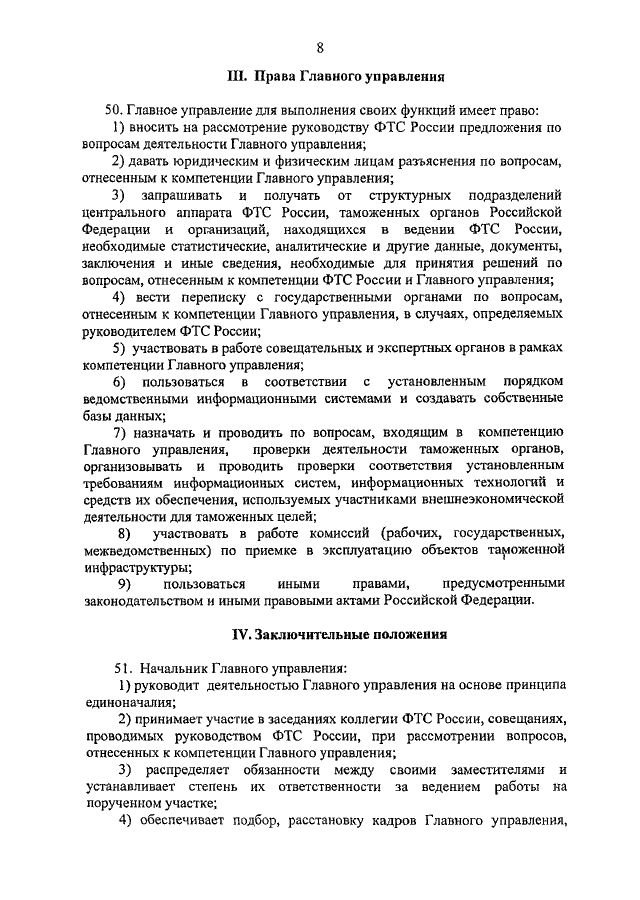 8

III. Права Главного управления

50. Главное управление для выполнения своих функций имеет право:

1) вносить на рассмотрение руководству ФТС России предложения по вопросам деятельности Главного управления;

2) давать юридическим и физическим лицам разъяснения по вопросам, отнесенным к компетенции Главного управления;

3) запрашивать и получать от структурных подразделений центрального аппарата ФТС России, таможенных органов Российской Федерации и организаций, находящихся в ведении ФТС России, необходимые статистические, аналитические и другие данные, документы, заключения и иные сведения, необходимые для принятия решений по вопросам, отнесенным к компетенции ФТС России и Главного управления;

4) вести переписку с государственными органами по вопросам, отнесенным к компетенции Главного управления, в случаях, определяемых руководителем ФТС России;

5) участвовать в работе совещательных и экспертных органов в рамках компетенции Главного управления;

6) пользоваться в соответствии с установленным порядком ведомственными информационными системами и создавать собственные базы данных;

7) назначать и проводить по вопросам, входящим в компетенцию Главного управления, проверки деятельности таможенных органов, организовывать и проводить проверки соответствия установленным требованиям информационных систем, информационных технологий и средств их обеспечения, используемых участниками внешнеэкономической деятельности для таможенных целей;

8) участвовать в работе комиссий (рабочих, государственных, межведомственных) по приемке в эксплуатацию объектов таможенной инфраструктуры;

9) пользоваться иными правами, предусмотренными законодательством и иными правовыми актами Российской Федерации.

IV. Заключительные положения

51. Начальник Главного управления:

1) руководит деятельностью Главного управления на основе принципа единоначалия;

2) принимает участие в заседаниях коллегии ФТС России, совещаниях, проводимых руководством ФТС России, при рассмотрении вопросов, отнесенных к компетенции Главного управления;

3) распределяет обязанности между своими заместителями и устанавливает степень их ответственности за ведением работы на порученном участке;

4) обеспечивает подбор, расстановку кадров Главного управления,